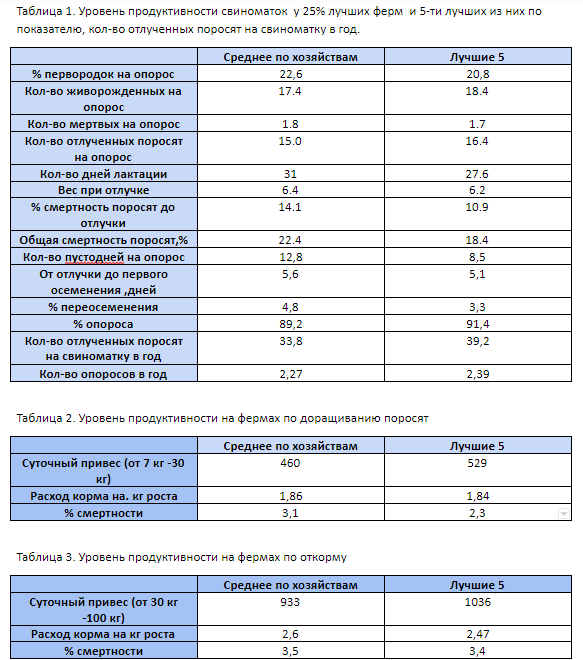 Таблица 1. Уровень продуктивности свиноматок у 25% лучших ферм и 5-ти лучших из них по показателю, кол-во отлученных поросят на свиноматку в год.

| | Среднее по хозяйствам | Лучшие 5 |
|---|---|---|
| % первородок на опорос | 22,6 | 20,8 |
| Кол-во живорожденных на опорос | 17.4 | 18.4 |
| Кол-во мертвых на опорос | 1.8 | 1.7 |
| Кол-во отлученных поросят на опорос | 15.0 | 16.4 |
| Кол-во дней лактации | 31 | 27.6 |
| Вес при отлучке | 6.4 | 6.2 |
| % смертность поросят до отлучки | 14.1 | 10.9 |
| Общая смертность поросят,% | 22.4 | 18.4 |
| Кол-во пустодней на опорос | 12,8 | 8,5 |
| От отлучки до первого осеменения ,дней | 5,6 | 5,1 |
| % переосеменения | 4,8 | 3,3 |
| % опороса | 89,2 | 91,4 |
| Кол-во отлученных поросят на свиноматку в год | 33,8 | 39,2 |
| Кол-во опоросов в год | 2,27 | 2,39 |

Таблица 2. Уровень продуктивности на фермах по доращиванию поросят

| | Среднее по хозяйствам | Лучшие 5 |
|---|---|---|
| Суточный привес (от 7 кг -30 кг) | 460 | 529 |
| Расход корма на. кг роста | 1,86 | 1,84 |
| % смертности | 3,1 | 2,3 |

Таблица 3. Уровень продуктивности на фермах по откорму

| | Среднее по хозяйствам | Лучшие 5 |
|---|---|---|
| Суточный привес (от 30 кг -100 кг) | 933 | 1036 |
| Расход корма на кг роста | 2,6 | 2,47 |
| % смертности | 3,5 | 3,4 |